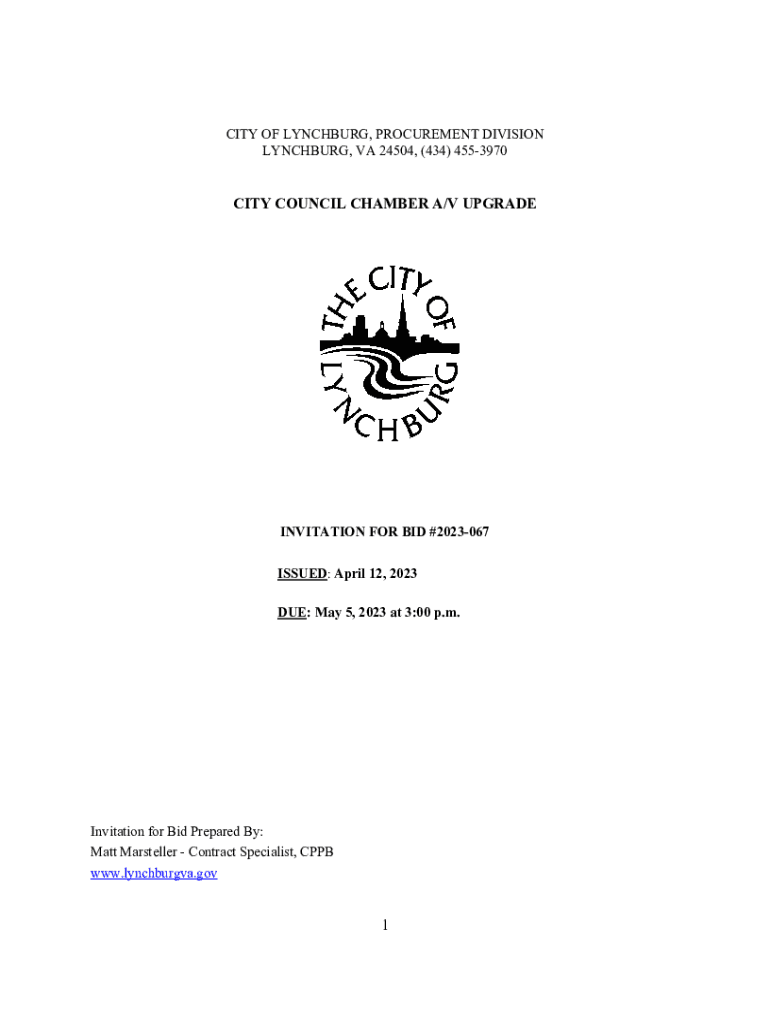 CITY OF LYNCHBURG, PROCUREMENT DIVISION
LYNCHBURG, VA 24504, (434) 455-3970

CITY COUNCIL CHAMBER A/V UPGRADE

THE CITY OF LYNCHBURG

INVITATION FOR BID #2023-067

ISSUED: April 12, 2023

DUE: May 5, 2023 at 3:00 p.m.

Invitation for Bid Prepared By:
Matt Marsteller - Contract Specialist, CPPB
www.lynchburgva.gov

1